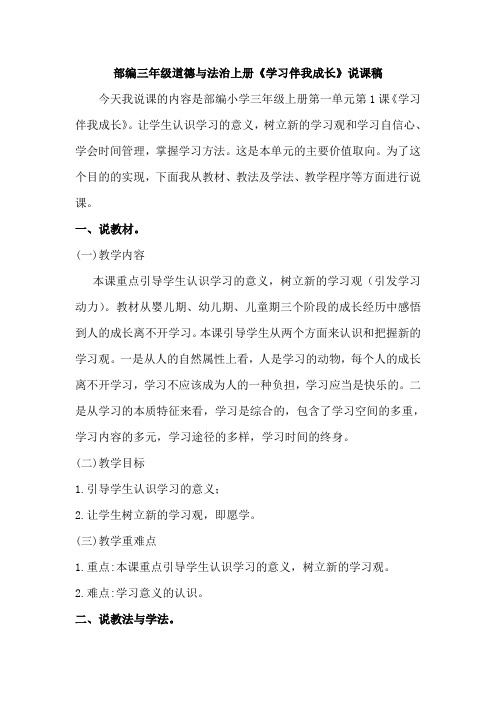 部编三年级道德与法治上册《学习伴我成长》说课稿

今天我说课的内容是部编小学三年级上册第一单元第1课《学习伴我成长》。让学生认识学习的意义，树立新的学习观和学习自信心、学会时间管理，掌握学习方法。这是本单元的主要价值取向。为了这个目的的实现，下面我从教材、教法及学法、教学程序等方面进行说课。

一、说教材。

(一)教学内容

本课重点引导学生认识学习的意义，树立新的学习观（引发学习动力）。教材从婴儿期、幼儿期、儿童期三个阶段的成长经历中感悟到人的成长离不开学习。本课引导学生从两个方面来认识和把握新的学习观。一是从人的自然属性上看，人是学习的动物，每个人的成长离不开学习，学习不应该成为人的一种负担，学习应当是快乐的。二是从学习的本质特征来看，学习是综合的，包含了学习空间的多重，学习内容的多元，学习途径的多样，学习时间的终身。

(二)教学目标

1.引导学生认识学习的意义；

2.让学生树立新的学习观，即愿学。

(三)教学重难点

1.重点:本课重点引导学生认识学习的意义，树立新的学习观。

2.难点:学习意义的认识。

二、说教法与学法。